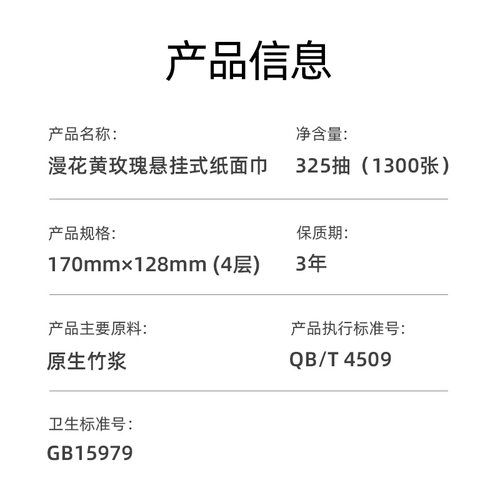 产品信息

产品名称:
漫花黄玫瑰悬挂式纸面巾

净含量:
325抽（1300张）

产品规格:
170mm×128mm (4层)

保质期:
3年

产品主要原料:
原生竹浆

产品执行标准号:
QB/T 4509

卫生标准号:
GB15979